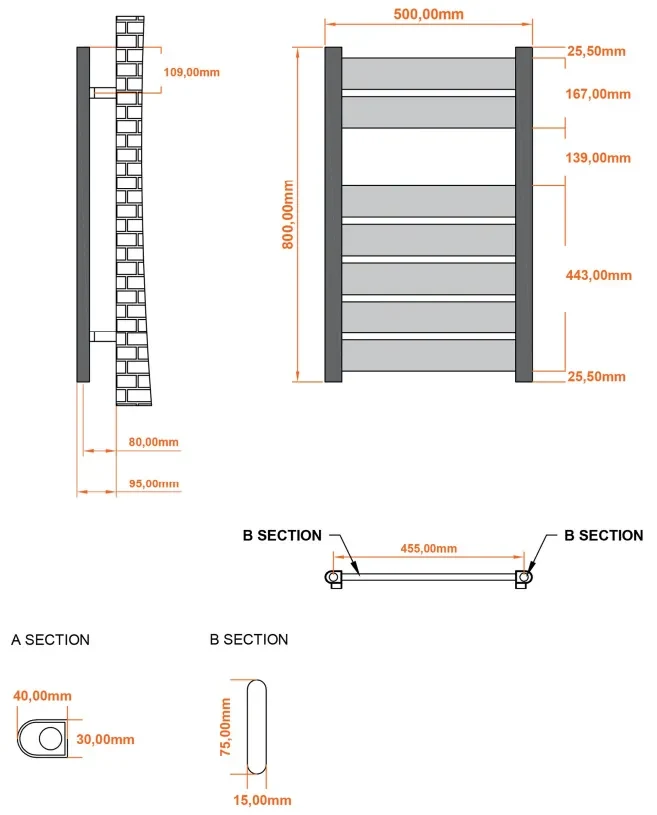 109,00mm

80,00mm

95,00mm

500,00mm

800,00mm

25,50mm

167,00mm

139,00mm

443,00mm

25,50mm

B SECTION

455,00mm

B SECTION

A SECTION

40,00mm

30,00mm

B SECTION

75,00mm

15,00mm